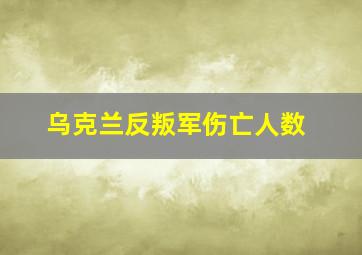 乌克兰反叛军伤亡人数